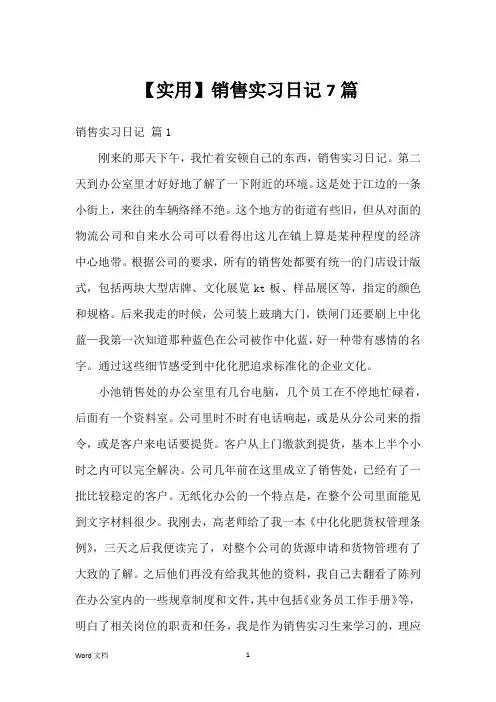 【实用】销售实习日记 7 篇

销售实习日记 篇 1

刚来的那天下午，我忙着安顿自己的东西，销售实习日记。第二天到办公室里才好好地了解了一下附近的环境。这是处于江边的一条小街上，来往的车辆络绎不绝。这个地方的街道有些旧，但从对面的物流公司和自来水公司可以看得出这儿在镇上算是某种程度的经济中心地带。根据公司的要求，所有的销售处都要有统一的门店设计版式，包括两块大型店牌、文化展览 kt 板、样品展区等，指定的颜色和规格。后来我走的时候，公司装上玻璃大门，铁闸门还要刷上中化蓝—我第一次知道那种蓝色在公司被作中化蓝，好一种带有感情的名字。通过这些细节感受到中化化肥追求标准化的企业文化。

小池销售处的办公室里有几台电脑，几个员工在不停地忙碌着，后面有一个资料室。公司里时不时有电话响起，或是从分公司来的指令，或是客户来电话要提货。客户从上门缴款到提货，基本上半个小时之内可以完全解决。公司几年前在这里成立了销售处，已经有了一批比较稳定的客户。无纸化办公的一个特点是，在整个公司里面能见到文字材料很少。我刚去，高老师给了我一本《中化化肥货权管理条例》，三天之后我便读完了，对整个公司的货源申请和货物管理有了大致的了解。之后他们再没有给我其他的资料，我自己去翻看了陈列在办公室内的一些规章制度和文件，其中包括《业务员工作手册》等，明白了相关岗位的职责和任务，我是作为销售实习生来学习的，理应

Word 文档　　1